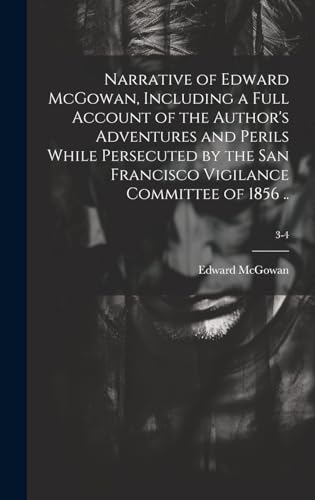 Narrative of Edward McGowan, Including a Full Account of the Author's Adventures and Perils While Persecuted by the San Francisco Vigilance Committee of 1856 ..

3-4

Edward McGowan